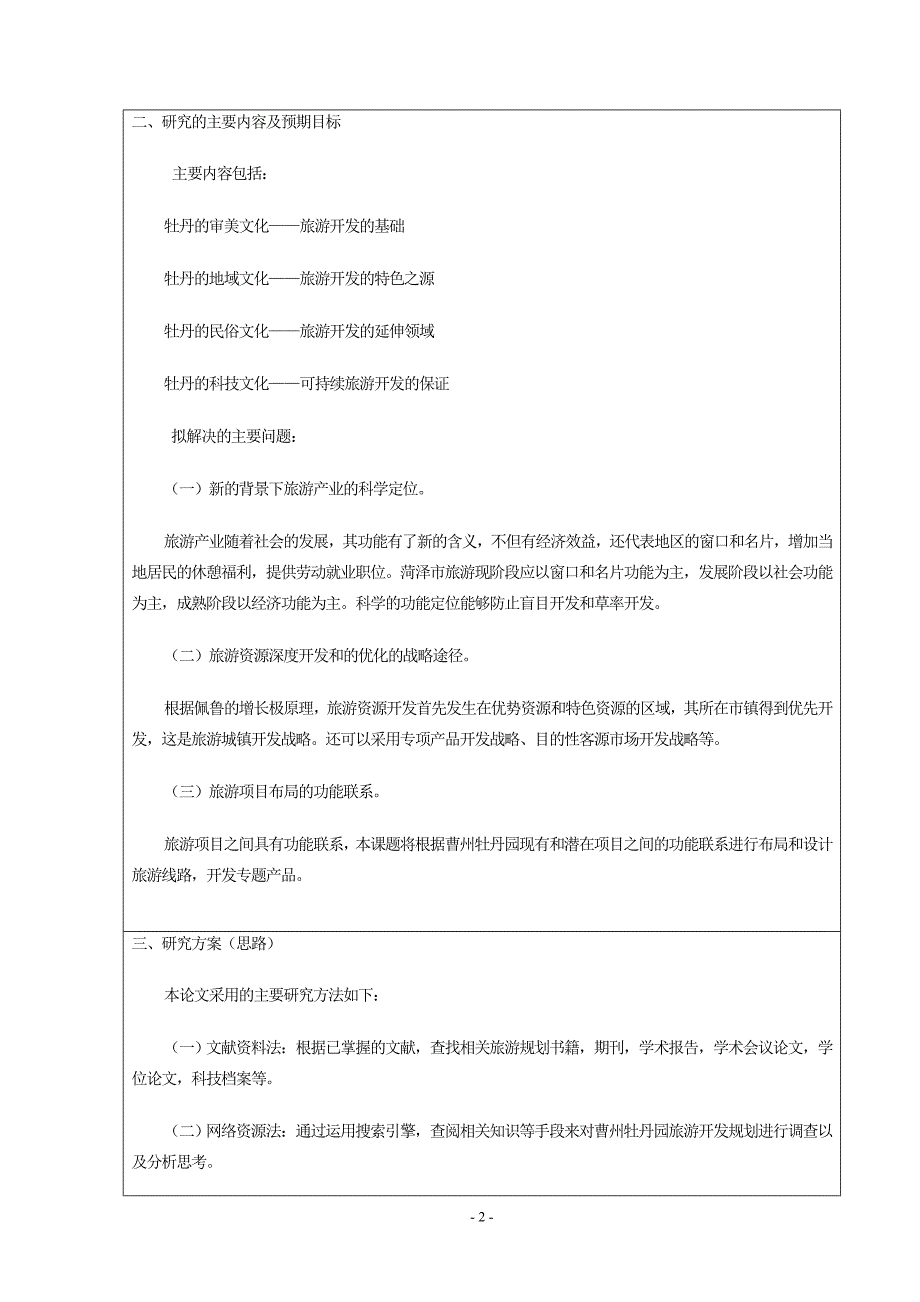 二、研究的主要内容及预期目标

主要内容包括：

牡丹的审美文化——旅游开发的基础

牡丹的地域文化——旅游开发的特色之源

牡丹的民俗文化——旅游开发的延伸领域

牡丹的科技文化——可持续旅游开发的保证

拟解决的主要问题：

（一）新的背景下旅游产业的科学定位。

旅游产业随着社会的发展，其功能有了新的含义，不但有经济效益，还代表地区的窗口和名片，增加当地居民的休憩福利，提供劳动就业职位。菏泽市旅游现阶段应以窗口和名片功能为主，发展阶段以社会功能为主，成熟阶段以经济功能为主。科学的功能定位能够防止盲目开发和草率开发。

（二）旅游资源深度开发和的优化的战略途径。

根据佩鲁的增长极原理，旅游资源开发首先发生在优势资源和特色资源的区域，其所在市镇得到优先开发，这是旅游城镇开发战略。还可以采用专项产品开发战略、目的性客源市场开发战略等。

（三）旅游项目布局的功能联系。

旅游项目之间具有功能联系，本课题将根据曹州牡丹园现有和潜在项目之间的功能联系进行布局和设计旅游线路，开发专题产品。

三、研究方案（思路）

本论文采用的主要研究方法如下：

（一）文献资料法：根据已掌握的文献，查找相关旅游规划书籍，期刊，学术报告，学术会议论文，学位论文，科技档案等。

（二）网络资源法：通过运用搜索引擎，查阅相关知识等手段来对曹州牡丹园旅游开发规划进行调查以及分析思考。

- 2 -